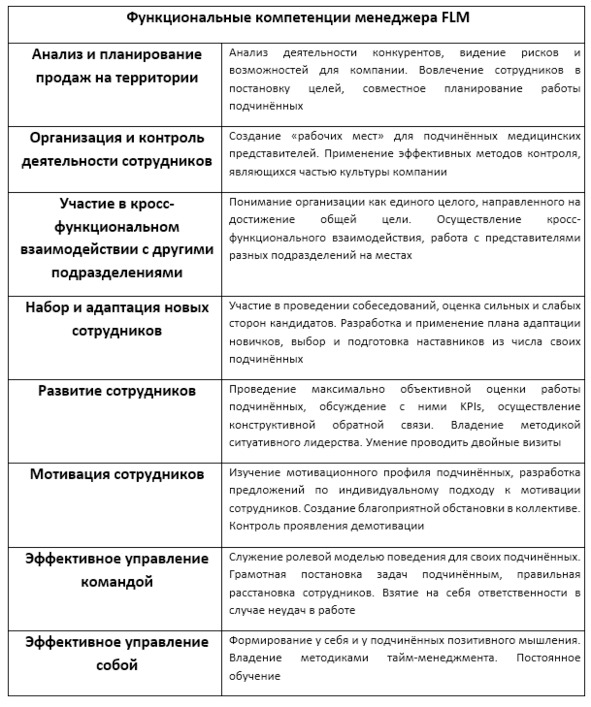 | Функциональные компетенции менеджера FLM | |
|---|---|
| Анализ и планирование продаж на территории | Анализ деятельности конкурентов, видение рисков и возможностей для компании. Вовлечение сотрудников в постановку целей, совместное планирование работы подчинённых |
| Организация и контроль деятельности сотрудников | Создание «рабочих мест» для подчинённых медицинских представителей. Применение эффективных методов контроля, являющихся частью культуры компании |
| Участие в кросс-функциональном взаимодействии с другими подразделениями | Понимание организации как единого целого, направленного на достижение общей цели. Осуществление кросс-функционального взаимодействия, работа с представителями разных подразделений на местах |
| Набор и адаптация новых сотрудников | Участие в проведении собеседований, оценка сильных и слабых сторон кандидатов. Разработка и применение плана адаптации новичков, выбор и подготовка наставников из числа своих подчинённых |
| Развитие сотрудников | Проведение максимально объективной оценки работы подчинённых, обсуждение с ними KPIs, осуществление конструктивной обратной связи. Владение методикой ситуативного лидерства. Умение проводить двойные визиты |
| Мотивация сотрудников | Изучение мотивационного профиля подчинённых, разработка предложений по индивидуальному подходу к мотивации сотрудников. Создание благоприятной обстановки в коллективе. Контроль проявления демотивации |
| Эффективное управление командой | Служение ролевой моделью поведения для своих подчинённых. Грамотная постановка задач подчинённым, правильная расстановка сотрудников. Взятие на себя ответственности в случае неудач в работе |
| Эффективное управление собой | Формирование у себя и у подчинённых позитивного мышления. Владение методиками тайм-менеджмента. Постоянное обучение |